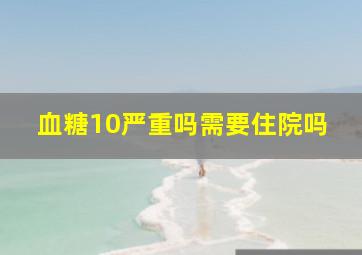 血糖10严重吗需要住院吗